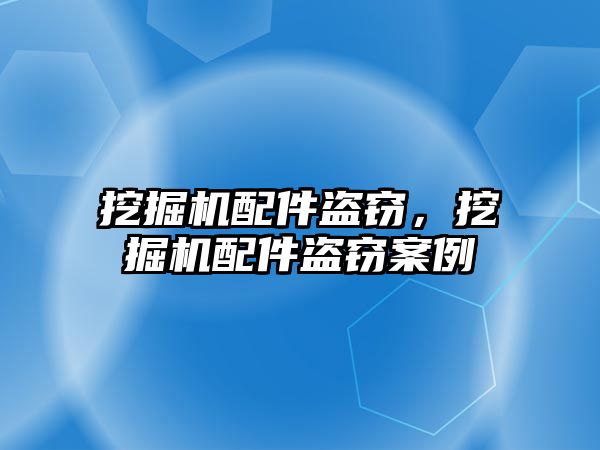 挖掘机配件盗窃，挖掘机配件盗窃案例